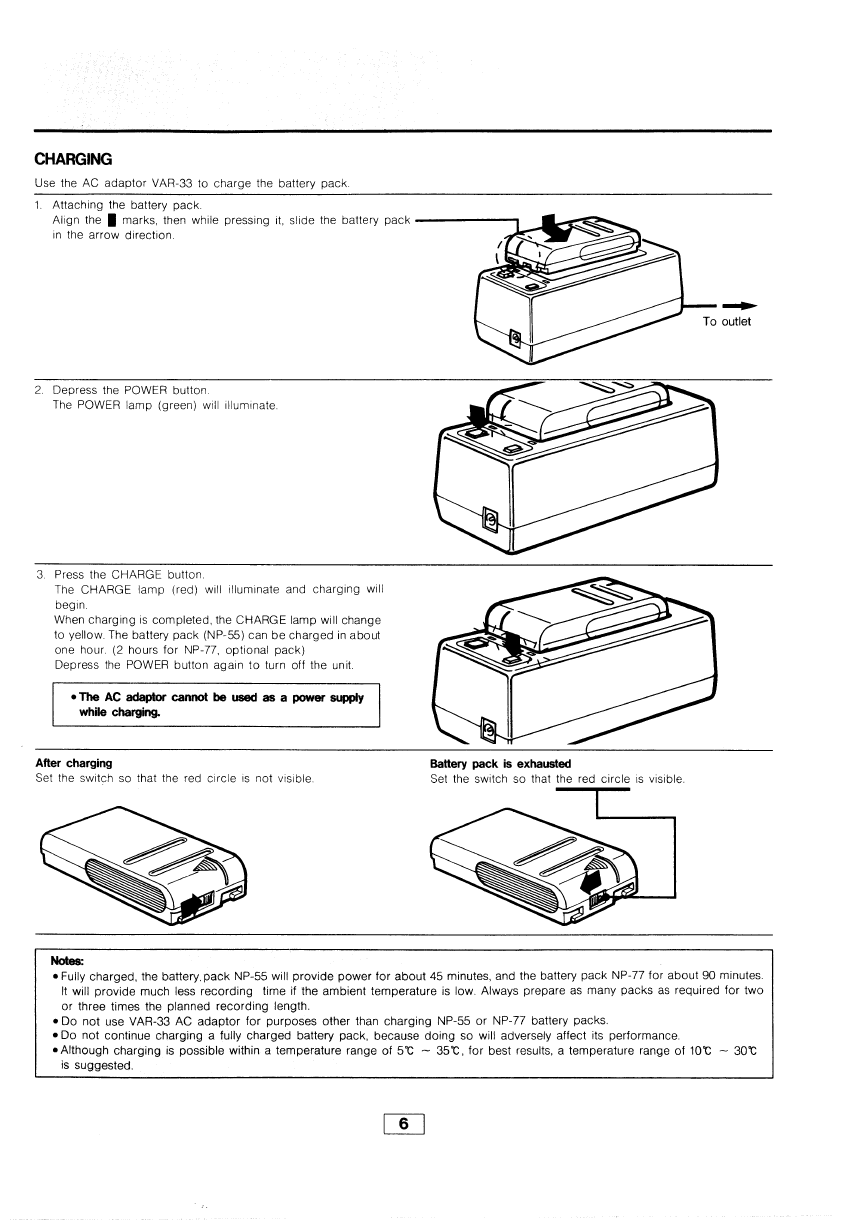 CHARGING

Use the AC adaptor VAR-33 to charge the battery pack.

1. Attaching the battery pack.
Align the ▮ marks, then while pressing it, slide the battery pack in the arrow direction.

To outlet

2. Depress the POWER button.
The POWER lamp (green) will illuminate.

3. Press the CHARGE button.
The CHARGE lamp (red) will illuminate and charging will begin.
When charging is completed, the CHARGE lamp will change to yellow. The battery pack (NP-55) can be charged in about one hour. (2 hours for NP-77, optional pack)
Depress the POWER button again to turn off the unit.

• The AC adaptor cannot be used as a power supply while charging.

After charging
Set the switch so that the red circle is not visible.

Battery pack is exhausted
Set the switch so that the red circle is visible.

Notes:
• Fully charged, the battery pack NP-55 will provide power for about 45 minutes, and the battery pack NP-77 for about 90 minutes. It will provide much less recording time if the ambient temperature is low. Always prepare as many packs as required for two or three times the planned recording length.
• Do not use VAR-33 AC adaptor for purposes other than charging NP-55 or NP-77 battery packs.
• Do not continue charging a fully charged battery pack, because doing so will adversely affect its performance.
• Although charging is possible within a temperature range of 5℃ ~ 35℃, for best results, a temperature range of 10℃ ~ 30℃ is suggested.

6